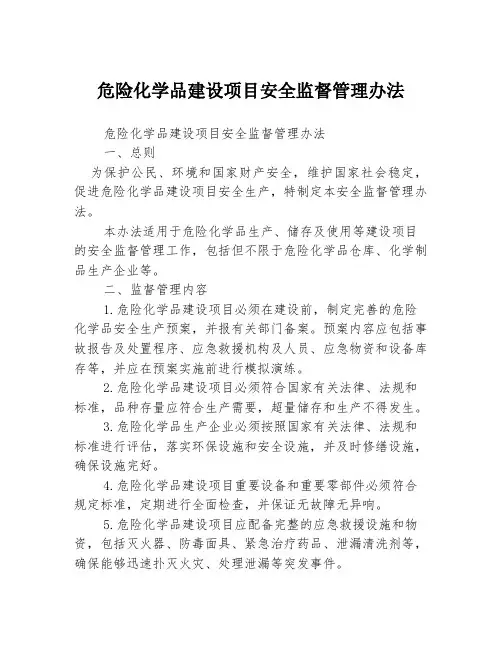 危险化学品建设项目安全监督管理办法

危险化学品建设项目安全监督管理办法

一、总则

为保护公民、环境和国家财产安全，维护国家社会稳定，促进危险化学品建设项目安全生产，特制定本安全监督管理办法。

本办法适用于危险化学品生产、储存及使用等建设项目的安全监督管理工作，包括但不限于危险化学品仓库、化学制品生产企业等。

二、监督管理内容

1.危险化学品建设项目必须在建设前，制定完善的危险化学品安全生产预案，并报有关部门备案。预案内容应包括事故报告及处置程序、应急救援机构及人员、应急物资和设备库存等，并应在预案实施前进行模拟演练。

2.危险化学品建设项目必须符合国家有关法律、法规和标准，品种存量应符合生产需要，超量储存和生产不得发生。

3.危险化学品生产企业必须按照国家有关法律、法规和标准进行评估，落实环保设施和安全设施，并及时修缮设施，确保设施完好。

4.危险化学品建设项目重要设备和重要零部件必须符合规定标准，定期进行全面检查，并保证无故障无异响。

5.危险化学品建设项目应配备完整的应急救援设施和物资，包括灭火器、防毒面具、紧急治疗药品、泄漏清洗剂等，确保能够迅速扑灭火灾、处理泄漏等突发事件。